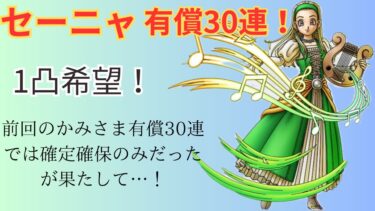 セーニャ 有償30連！

1凸希望！

前回のかみさま有償30連では確定確保のみだったが果たして…！